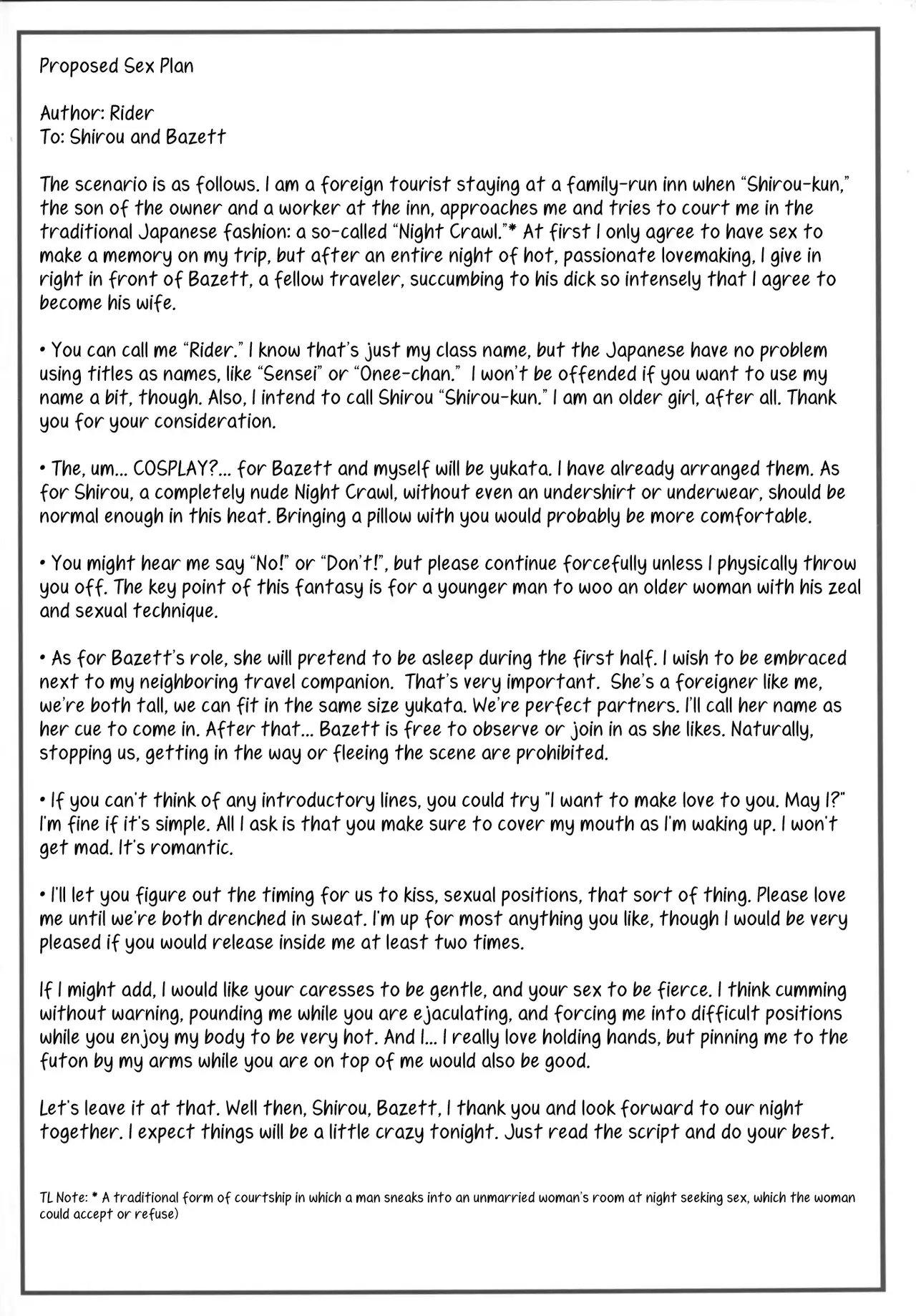 Proposed Sex Plan

Author: Rider
To: Shirou and Bazett

The scenario is as follows. I am a foreign tourist staying at a family-run inn when "Shirou-kun," the son of the owner and a worker at the inn, approaches me and tries to court me in the traditional Japanese fashion: a so-called "Night Crawl."* At first I only agree to have sex to make a memory on my trip, but after an entire night of hot, passionate lovemaking, I give in right in front of Bazett, a fellow traveler, succumbing to his dick so intensely that I agree to become his wife.

• You can call me "Rider." I know that's just my class name, but the Japanese have no problem using titles as names, like "Sensei" or "Onee-chan." I won't be offended if you want to use my name a bit, though. Also, I intend to call Shirou "Shirou-kun." I am an older girl, after all. Thank you for your consideration.

• The, um... COSPLAY?... for Bazett and myself will be yukata. I have already arranged them. As for Shirou, a completely nude Night Crawl, without even an undershirt or underwear, should be normal enough in this heat. Bringing a pillow with you would probably be more comfortable.

• You might hear me say "No!" or "Don't!", but please continue forcefully unless I physically throw you off. The key point of this fantasy is for a younger man to woo an older woman with his zeal and sexual technique.

• As for Bazett's role, she will pretend to be asleep during the first half. I wish to be embraced next to my neighboring travel companion. That's very important. She's a foreigner like me, we're both tall, we can fit in the same size yukata. We're perfect partners. I'll call her name as her cue to come in. After that... Bazett is free to observe or join in as she likes. Naturally, stopping us, getting in the way or fleeing the scene are prohibited.

• If you can't think of any introductory lines, you could try "I want to make love to you. May I?" I'm fine if it's simple. All I ask is that you make sure to cover my mouth as I'm waking up. I won't get mad. It's romantic.

• I'll let you figure out the timing for us to kiss, sexual positions, that sort of thing. Please love me until we're both drenched in sweat. I'm up for most anything you like, though I would be very pleased if you would release inside me at least two times.

If I might add, I would like your caresses to be gentle, and your sex to be fierce. I think cumming without warning, pounding me while you are ejaculating, and forcing me into difficult positions while you enjoy my body to be very hot. And I... I really love holding hands, but pinning me to the futon by my arms while you are on top of me would also be good.

Let's leave it at that. Well then, Shirou, Bazett, I thank you and look forward to our night together. I expect things will be a little crazy tonight. Just read the script and do your best.

TL Note: * A traditional form of courtship in which a man sneaks into an unmarried woman's room at night seeking sex, which the woman could accept or refuse)